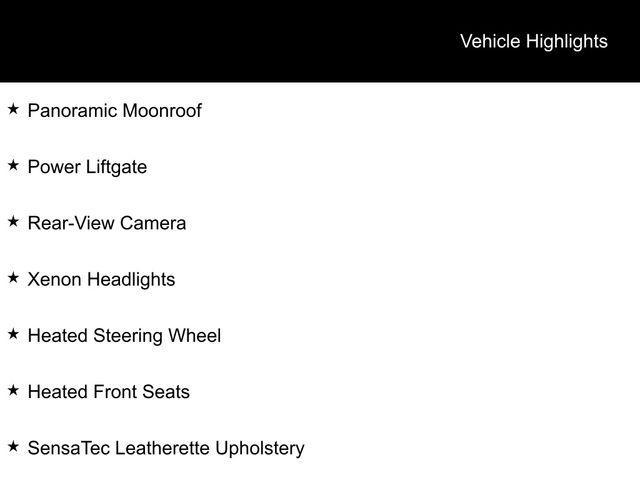 Vehicle Highlights

★ Panoramic Moonroof

★ Power Liftgate

★ Rear-View Camera

★ Xenon Headlights

★ Heated Steering Wheel

★ Heated Front Seats

★ SensaTec Leatherette Upholstery